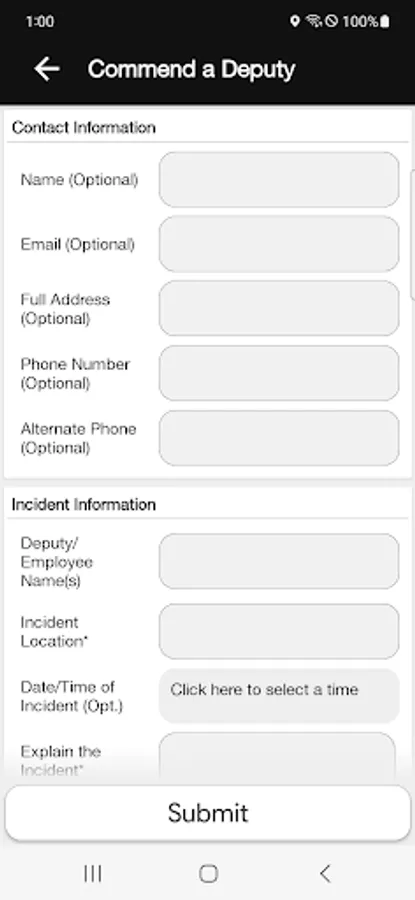 1:00

100%

Commend a Deputy

Contact Information

Name (Optional)

Email (Optional)

Full Address (Optional)

Phone Number (Optional)

Alternate Phone (Optional)

Incident Information

Deputy/ Employee Name(s)

Incident Location*

Date/Time of Incident (Opt.)

Click here to select a time

Explain the Incident*

Submit